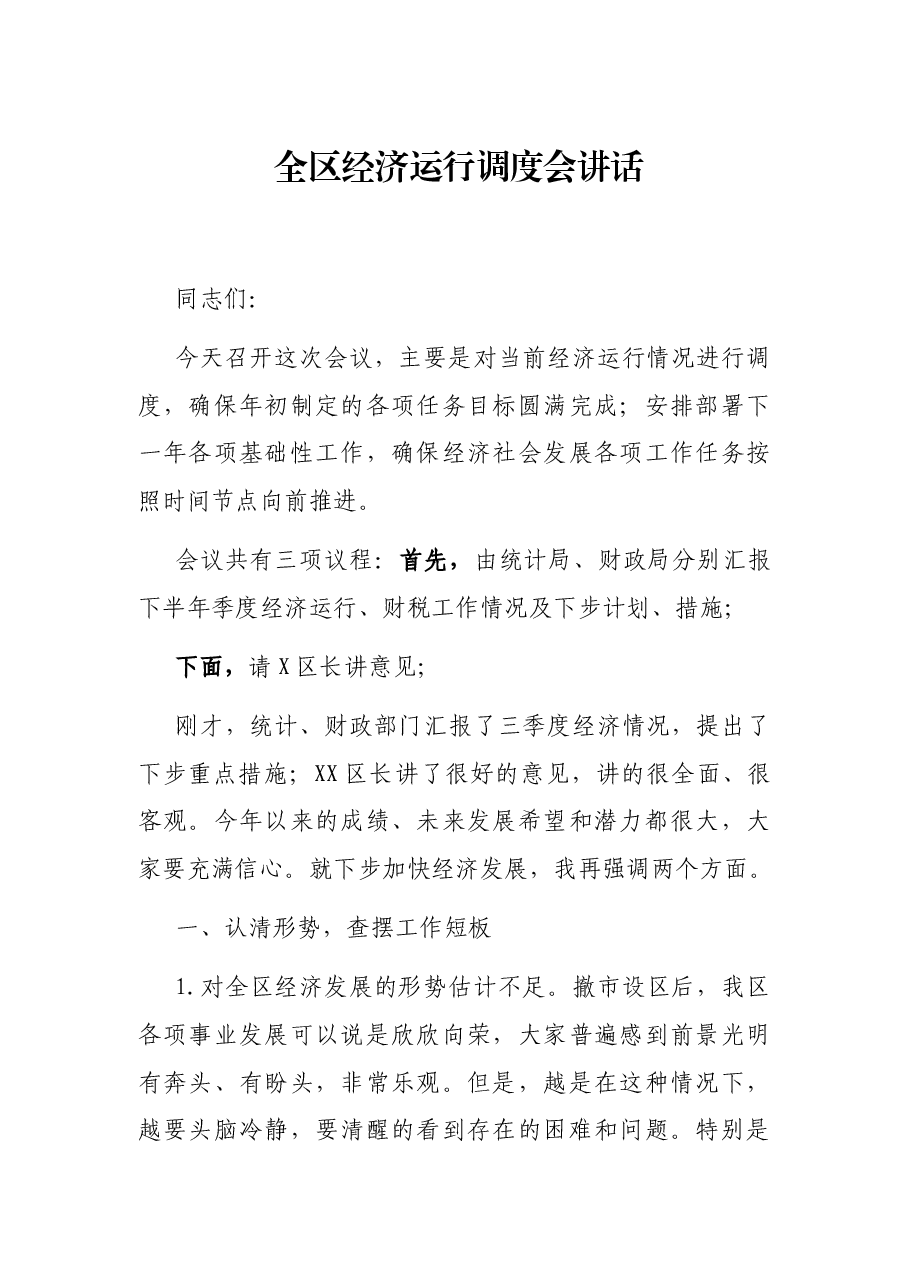 全区经济运行调度会讲话

同志们:

今天召开这次会议，主要是对当前经济运行情况进行调度，确保年初制定的各项任务目标圆满完成；安排部署下一年各项基础性工作，确保经济社会发展各项工作任务按照时间节点向前推进。

会议共有三项议程：首先，由统计局、财政局分别汇报下半年季度经济运行、财税工作情况及下步计划、措施；

下面，请X区长讲意见；

刚才，统计、财政部门汇报了三季度经济情况，提出了下步重点措施；XX区长讲了很好的意见，讲的很全面、很客观。今年以来的成绩、未来发展希望和潜力都很大，大家要充满信心。就下步加快经济发展，我再强调两个方面。

一、认清形势，查摆工作短板

1.对全区经济发展的形势估计不足。撤市设区后，我区各项事业发展可以说是欣欣向荣，大家普遍感到前景光明有奔头、有盼头，非常乐观。但是，越是在这种情况下，越要头脑冷静，要清醒的看到存在的困难和问题。特别是